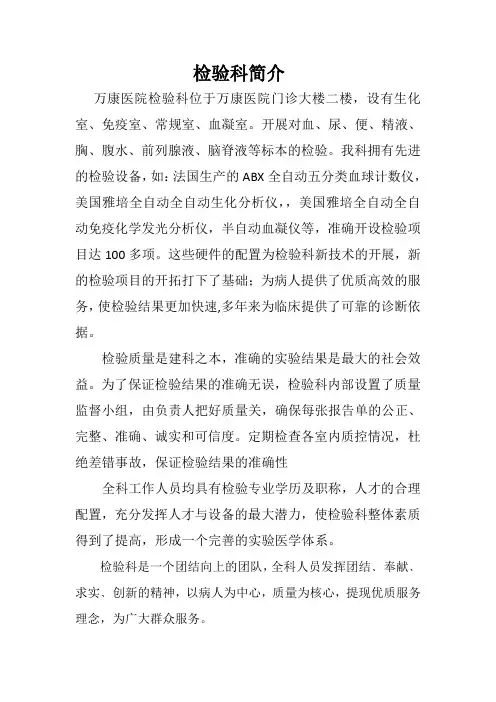 检验科简介

万康医院检验科位于万康医院门诊大楼二楼，设有生化室、免疫室、常规室、血凝室。开展对血、尿、便、精液、胸、腹水、前列腺液、脑脊液等标本的检验。我科拥有先进的检验设备，如：法国生产的 ABX 全自动五分类血球计数仪，美国雅培全自动全自动生化分析仪，，美国雅培全自动全自动免疫化学发光分析仪，半自动血凝仪等，准确开设检验项目达 100 多项。这些硬件的配置为检验科新技术的开展，新的检验项目的开拓打下了基础；为病人提供了优质高效的服务，使检验结果更加快速,多年来为临床提供了可靠的诊断依据。

检验质量是建科之本，准确的实验结果是最大的社会效益。为了保证检验结果的准确无误，检验科内部设置了质量监督小组，由负责人把好质量关，确保每张报告单的公正、完整、准确、诚实和可信度。定期检查各室内质控情况，杜绝差错事故，保证检验结果的准确性

全科工作人员均具有检验专业学历及职称，人才的合理配置，充分发挥人才与设备的最大潜力，使检验科整体素质得到了提高，形成一个完善的实验医学体系。

检验科是一个团结向上的团队，全科人员发挥团结、奉献、求实、创新的精神，以病人为中心，质量为核心，提现优质服务理念，为广大群众服务。